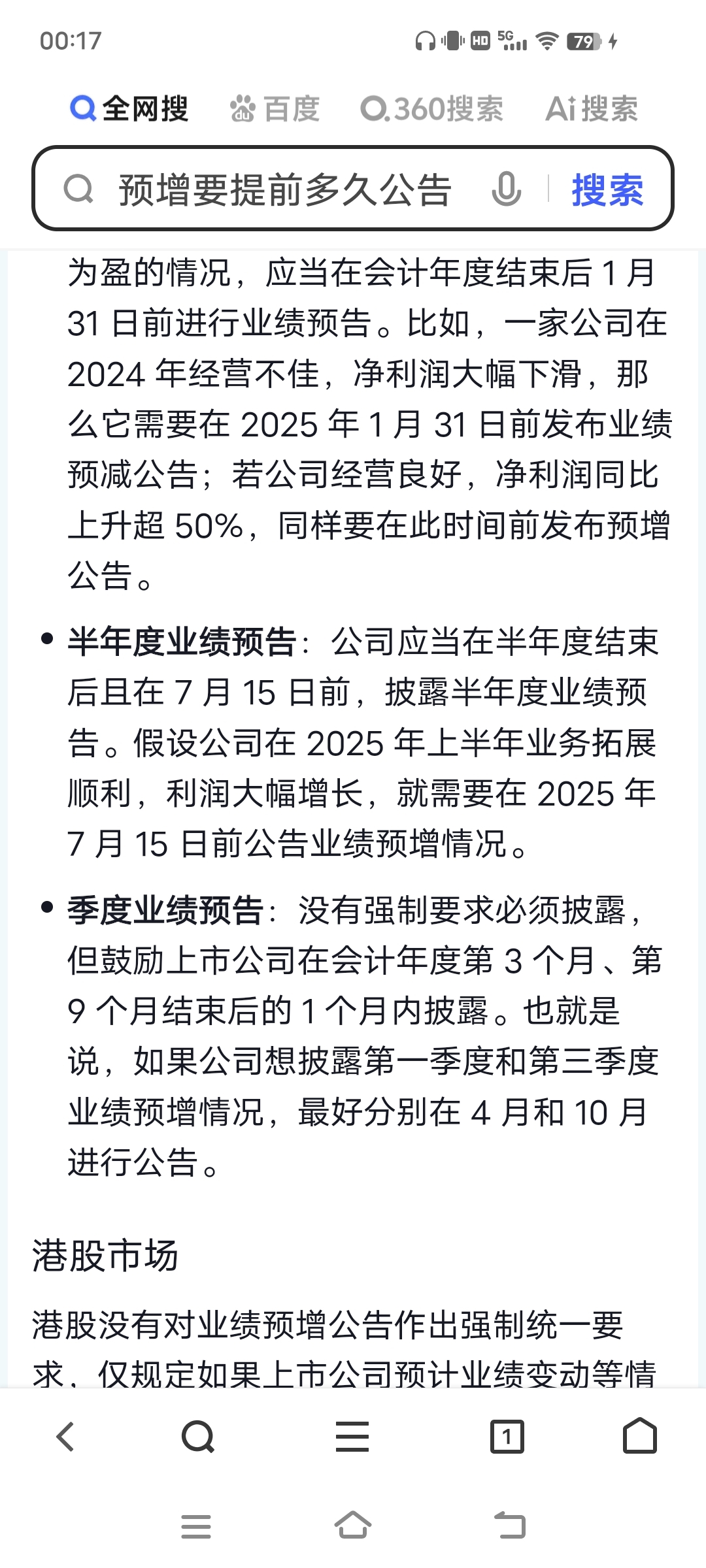 00:17

HD 5G 79

全网搜 百度 360搜索 Ai搜索

预增要提前多久公告 搜索

为盈的情况，应当在会计年度结束后 1 月 31 日前进行业绩预告。比如，一家公司在 2024 年经营不佳，净利润大幅下滑，那么它需要在 2025 年 1 月 31 日前发布业绩预减公告；若公司经营良好，净利润同比上升超 50%，同样要在此时间前发布预增公告。

• 半年度业绩预告：公司应当在半年度结束后且在 7 月 15 日前，披露半年度业绩预告。假设公司在 2025 年上半年业务拓展顺利，利润大幅增长，就需要在 2025 年 7 月 15 日前公告业绩预增情况。

• 季度业绩预告：没有强制要求必须披露，但鼓励上市公司在会计年度第 3 个月、第 9 个月结束后的 1 个月内披露。也就是说，如果公司想披露第一季度和第三季度业绩预增情况，最好分别在 4 月和 10 月进行公告。

港股市场

港股没有对业绩预增公告作出强制统一要求，仅规定如果上市公司预计业绩变动等情

1